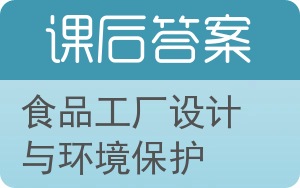 课后答案

食品工厂设计与环境保护